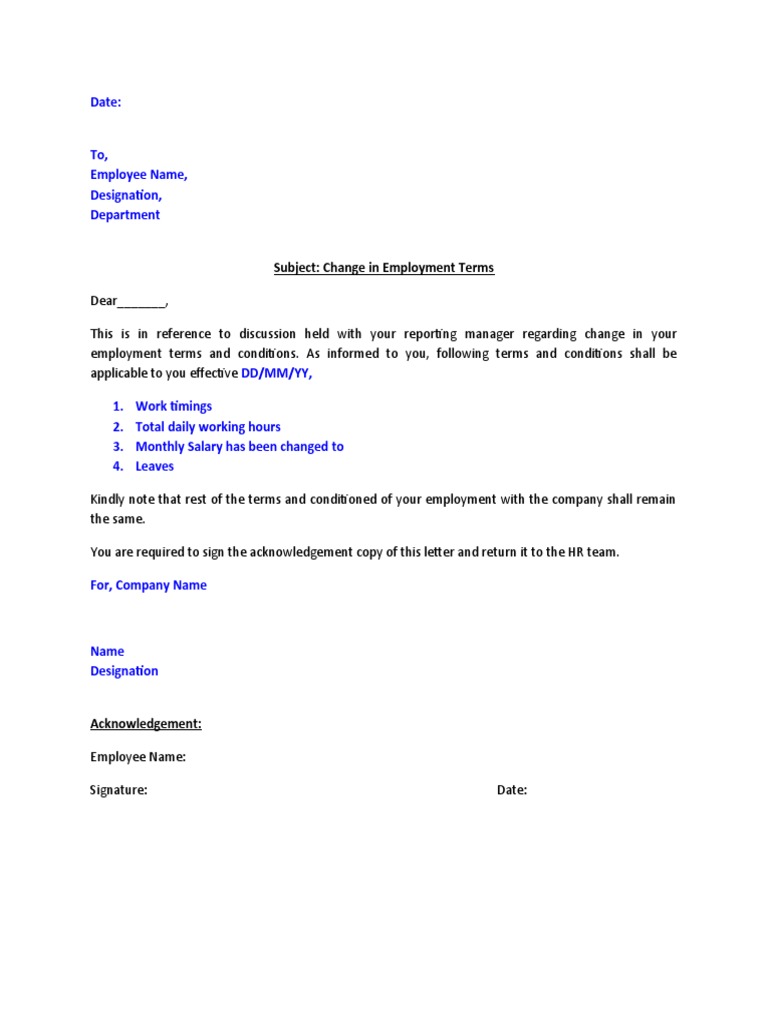 Date:

To,
Employee Name,
Designation,
Department

Subject: Change in Employment Terms

Dear_______,

This is in reference to discussion held with your reporting manager regarding change in your employment terms and conditions. As informed to you, following terms and conditions shall be applicable to you effective DD/MM/YY,

1. Work timings
2. Total daily working hours
3. Monthly Salary has been changed to
4. Leaves

Kindly note that rest of the terms and conditioned of your employment with the company shall remain the same.

You are required to sign the acknowledgement copy of this letter and return it to the HR team.

For, Company Name

Name
Designation

Acknowledgement:

Employee Name:

Signature: Date: